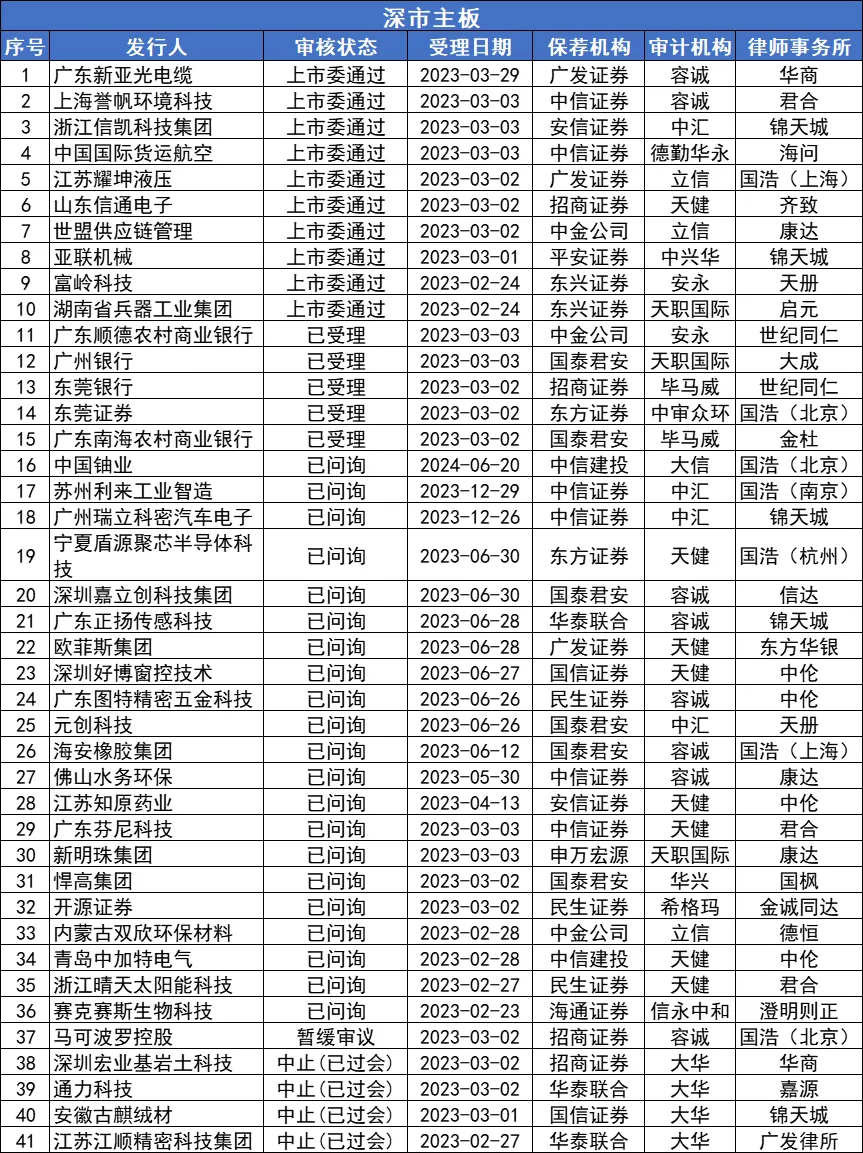 深市主板

| 序号 | 发行人 | 审核状态 | 受理日期 | 保荐机构 | 审计机构 | 律师事务所 |
|---|---|---|---|---|---|---|
| 1 | 广东新亚光电缆 | 上市委通过 | 2023-03-29 | 广发证券 | 容诚 | 华商 |
| 2 | 上海誉帆环境科技 | 上市委通过 | 2023-03-03 | 中信证券 | 容诚 | 君合 |
| 3 | 浙江信凯科技集团 | 上市委通过 | 2023-03-03 | 安信证券 | 中汇 | 锦天城 |
| 4 | 中国国际货运航空 | 上市委通过 | 2023-03-03 | 中信证券 | 德勤华永 | 海问 |
| 5 | 江苏耀坤液压 | 上市委通过 | 2023-03-02 | 广发证券 | 立信 | 国浩（上海） |
| 6 | 山东信通电子 | 上市委通过 | 2023-03-02 | 招商证券 | 天健 | 齐致 |
| 7 | 世盟供应链管理 | 上市委通过 | 2023-03-02 | 中金公司 | 立信 | 康达 |
| 8 | 亚联机械 | 上市委通过 | 2023-03-01 | 平安证券 | 中兴华 | 锦天城 |
| 9 | 富岭科技 | 上市委通过 | 2023-02-24 | 东兴证券 | 安永 | 天册 |
| 10 | 湖南省兵器工业集团 | 上市委通过 | 2023-02-24 | 东兴证券 | 天职国际 | 启元 |
| 11 | 广东顺德农村商业银行 | 已受理 | 2023-03-03 | 中金公司 | 安永 | 世纪同仁 |
| 12 | 广州银行 | 已受理 | 2023-03-03 | 国泰君安 | 天职国际 | 大成 |
| 13 | 东莞银行 | 已受理 | 2023-03-02 | 招商证券 | 毕马威 | 世纪同仁 |
| 14 | 东莞证券 | 已受理 | 2023-03-02 | 东方证券 | 中审众环 | 国浩（北京） |
| 15 | 广东南海农村商业银行 | 已受理 | 2023-03-02 | 国泰君安 | 毕马威 | 金杜 |
| 16 | 中国铀业 | 已问询 | 2024-06-20 | 中信建投 | 大信 | 国浩（北京） |
| 17 | 苏州利来工业智造 | 已问询 | 2023-12-29 | 中信证券 | 中汇 | 国浩（南京） |
| 18 | 广州瑞立科密汽车电子 | 已问询 | 2023-12-26 | 中信证券 | 中汇 | 锦天城 |
| 19 | 宁夏盾源聚芯半导体科技 | 已问询 | 2023-06-30 | 东方证券 | 天健 | 国浩（杭州） |
| 20 | 深圳嘉立创科技集团 | 已问询 | 2023-06-30 | 国泰君安 | 容诚 | 信达 |
| 21 | 广东正扬传感科技 | 已问询 | 2023-06-28 | 华泰联合 | 容诚 | 锦天城 |
| 22 | 欧菲斯集团 | 已问询 | 2023-06-28 | 广发证券 | 天健 | 东方华银 |
| 23 | 深圳好博窗控技术 | 已问询 | 2023-06-27 | 国信证券 | 天健 | 中伦 |
| 24 | 广东图特精密五金科技 | 已问询 | 2023-06-26 | 民生证券 | 容诚 | 中伦 |
| 25 | 元创科技 | 已问询 | 2023-06-26 | 国泰君安 | 中汇 | 天册 |
| 26 | 海安橡胶集团 | 已问询 | 2023-06-12 | 国泰君安 | 容诚 | 国浩（上海） |
| 27 | 佛山水务环保 | 已问询 | 2023-05-30 | 中信证券 | 容诚 | 康达 |
| 28 | 江苏知原药业 | 已问询 | 2023-04-13 | 安信证券 | 天健 | 中伦 |
| 29 | 广东芬尼科技 | 已问询 | 2023-03-03 | 中信证券 | 天健 | 君合 |
| 30 | 新明珠集团 | 已问询 | 2023-03-03 | 申万宏源 | 天职国际 | 康达 |
| 31 | 悍高集团 | 已问询 | 2023-03-02 | 国泰君安 | 华兴 | 国枫 |
| 32 | 开源证券 | 已问询 | 2023-03-02 | 民生证券 | 希格玛 | 金诚同达 |
| 33 | 内蒙古双欣环保材料 | 已问询 | 2023-02-28 | 中金公司 | 立信 | 德恒 |
| 34 | 青岛中加特电气 | 已问询 | 2023-02-28 | 中信建投 | 天健 | 中伦 |
| 35 | 浙江晴天太阳能科技 | 已问询 | 2023-02-27 | 民生证券 | 天健 | 君合 |
| 36 | 赛克赛斯生物科技 | 已问询 | 2023-02-23 | 海通证券 | 信永中和 | 澄明则正 |
| 37 | 马可波罗控股 | 暂缓审议 | 2023-03-02 | 招商证券 | 容诚 | 国浩（北京） |
| 38 | 深圳宏业基岩土科技 | 中止(已过会) | 2023-03-02 | 招商证券 | 大华 | 华商 |
| 39 | 通力科技 | 中止(已过会) | 2023-03-02 | 华泰联合 | 大华 | 嘉源 |
| 40 | 安徽古麒绒材 | 中止(已过会) | 2023-03-01 | 国信证券 | 大华 | 锦天城 |
| 41 | 江苏江顺精密科技集团 | 中止(已过会) | 2023-02-27 | 华泰联合 | 大华 | 广发律所 |